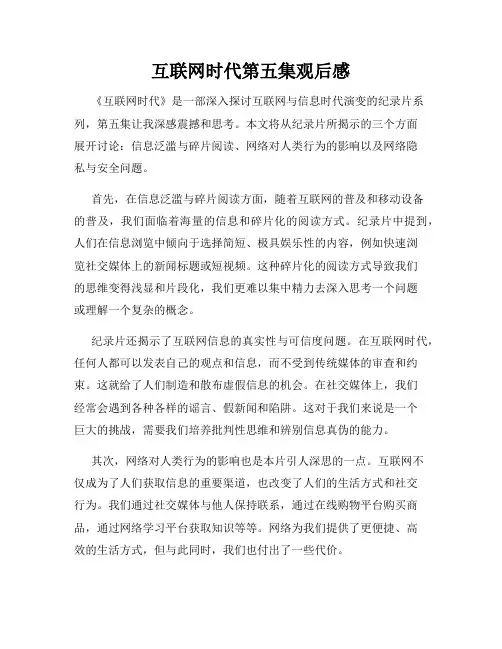 互联网时代第五集观后感

《互联网时代》是一部深入探讨互联网与信息时代演变的纪录片系列，第五集让我深感震撼和思考。本文将从纪录片所揭示的三个方面展开讨论：信息泛滥与碎片阅读、网络对人类行为的影响以及网络隐私与安全问题。

首先，在信息泛滥与碎片阅读方面，随着互联网的普及和移动设备的普及，我们面临着海量的信息和碎片化的阅读方式。纪录片中提到，人们在信息浏览中倾向于选择简短、极具娱乐性的内容，例如快速浏览社交媒体上的新闻标题或短视频。这种碎片化的阅读方式导致我们的思维变得浅显和片段化，我们更难以集中精力去深入思考一个问题或理解一个复杂的概念。

纪录片还揭示了互联网信息的真实性与可信度问题。在互联网时代，任何人都可以发表自己的观点和信息，而不受到传统媒体的审查和约束。这就给了人们制造和散布虚假信息的机会。在社交媒体上，我们经常会遇到各种各样的谣言、假新闻和陷阱。这对于我们来说是一个巨大的挑战，需要我们培养批判性思维和辨别信息真伪的能力。

其次，网络对人类行为的影响也是本片引人深思的一点。互联网不仅成为了人们获取信息的重要渠道，也改变了人们的生活方式和社交行为。我们通过社交媒体与他人保持联系，通过在线购物平台购买商品，通过网络学习平台获取知识等等。网络为我们提供了更便捷、高效的生活方式，但与此同时，我们也付出了一些代价。